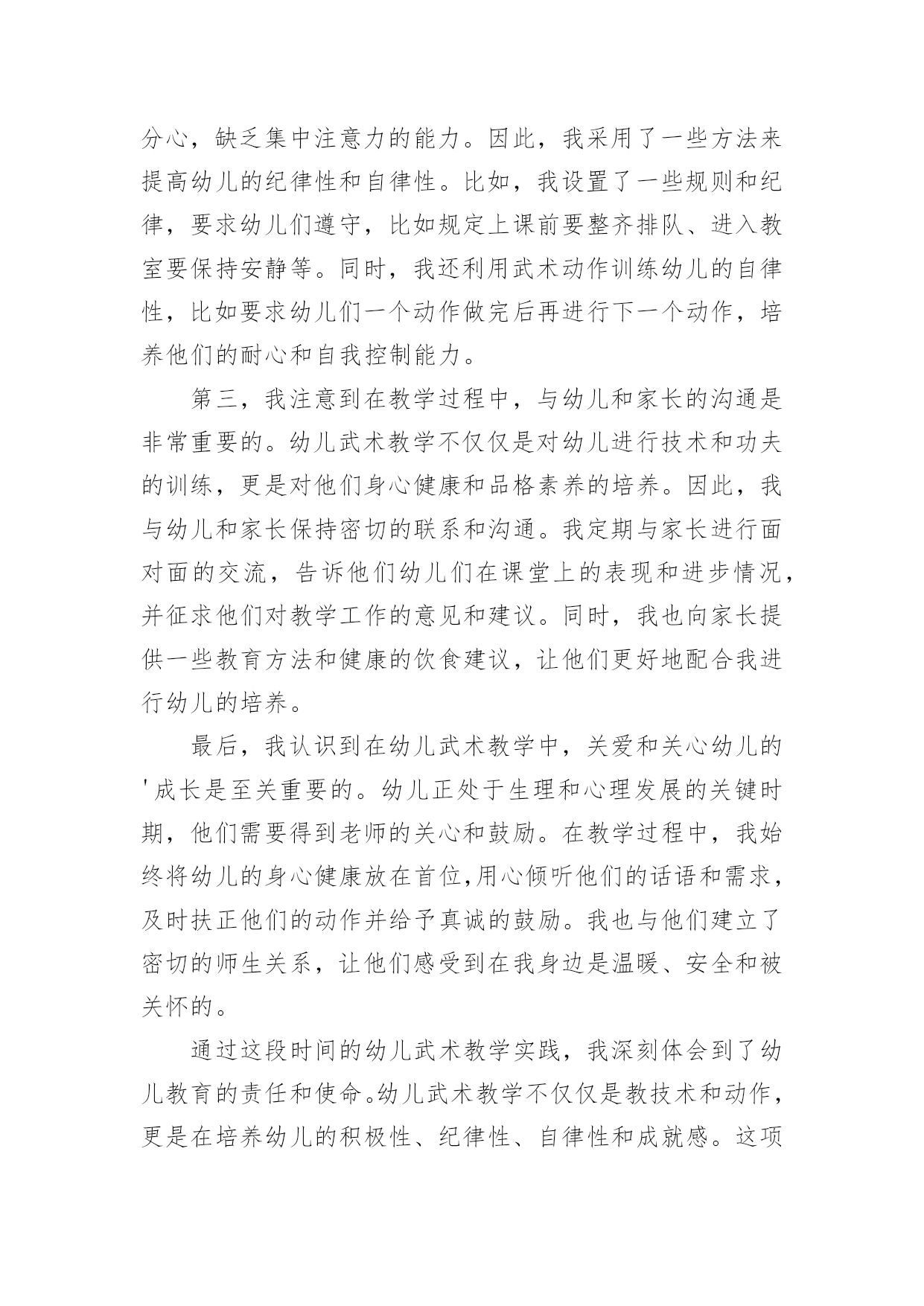 分心，缺乏集中注意力的能力。因此，我采用了一些方法来提高幼儿的纪律性和自律性。比如，我设置了一些规则和纪律，要求幼儿们遵守，比如规定上课前要整齐排队、进入教室要保持安静等。同时，我还利用武术动作训练幼儿的自律性，比如要求幼儿们一个动作做完后再进行下一个动作，培养他们的耐心和自我控制能力。

第三，我注意到在教学过程中，与幼儿和家长的沟通是非常重要的。幼儿武术教学不仅仅是对幼儿进行技术和功夫的训练，更是对他们身心健康和品格素养的培养。因此，我与幼儿和家长保持密切的联系和沟通。我定期与家长进行面对面的交流，告诉他们幼儿们在课堂上的表现和进步情况，并征求他们对教学工作的意见和建议。同时，我也向家长提供一些教育方法和健康的饮食建议，让他们更好地配合我进行幼儿的培养。

最后，我认识到在幼儿武术教学中，关爱和关心幼儿的'成长是至关重要的。幼儿正处于生理和心理发展的关键时期，他们需要得到老师的关心和鼓励。在教学过程中，我始终将幼儿的身心健康放在首位,用心倾听他们的话语和需求，及时扶正他们的动作并给予真诚的鼓励。我也与他们建立了密切的师生关系，让他们感受到在我身边是温暖、安全和被关怀的。

通过这段时间的幼儿武术教学实践，我深刻体会到了幼儿教育的责任和使命。幼儿武术教学不仅仅是教技术和动作，更是在培养幼儿的积极性、纪律性、自律性和成就感。这项